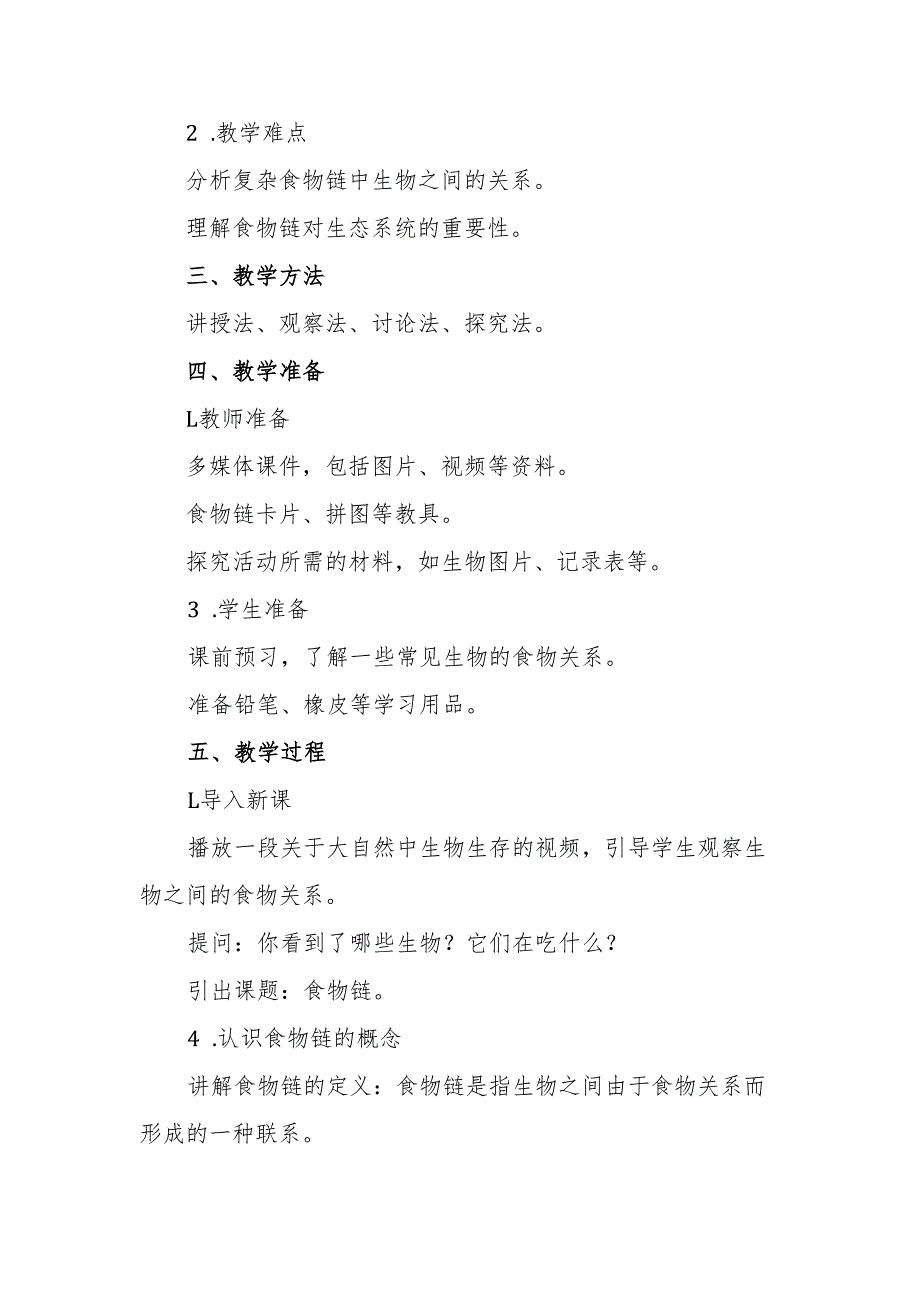 2 .教学难点

分析复杂食物链中生物之间的关系。

理解食物链对生态系统的重要性。

三、教学方法

讲授法、观察法、讨论法、探究法。

四、教学准备

L教师准备

多媒体课件，包括图片、视频等资料。

食物链卡片、拼图等教具。

探究活动所需的材料，如生物图片、记录表等。

3 .学生准备

课前预习，了解一些常见生物的食物关系。

准备铅笔、橡皮等学习用品。

五、教学过程

L导入新课

播放一段关于大自然中生物生存的视频，引导学生观察生物之间的食物关系。

提问：你看到了哪些生物？它们在吃什么？

引出课题：食物链。

4 .认识食物链的概念

讲解食物链的定义：食物链是指生物之间由于食物关系而形成的一种联系。